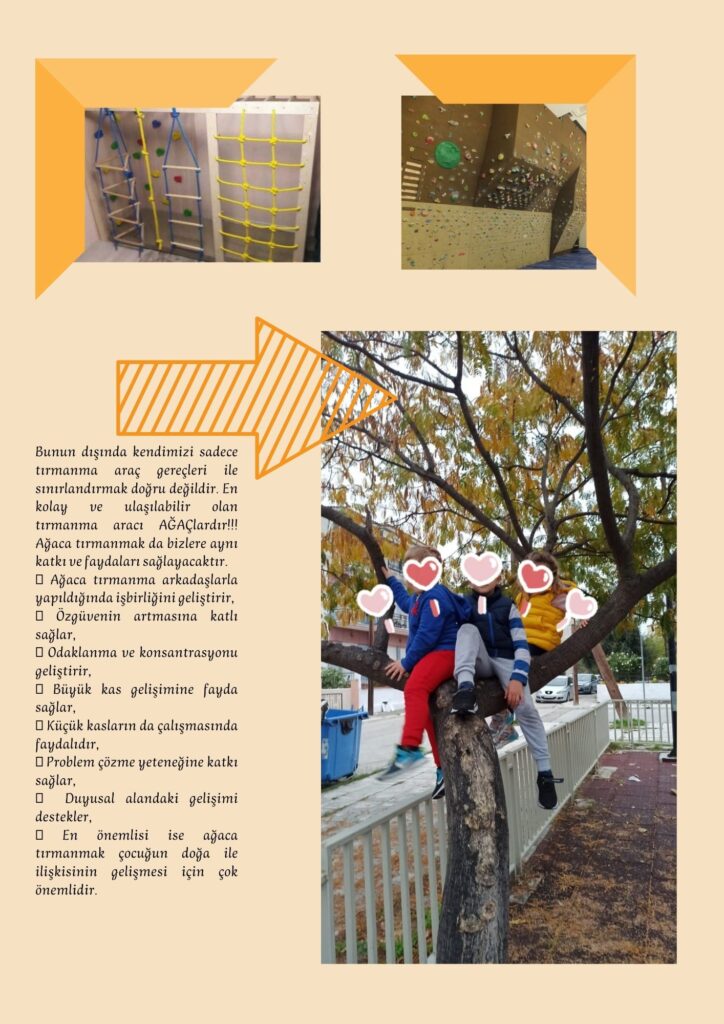 Bunun dışında kendimizi sadece tırmanma araç gereçleri ile sınırlandırmak doğru değildir. En kolay ve ulaşılabilir olan tırmanma aracı AĞAÇlardır!!! Ağaca tırmanmak da bizlere aynı katkı ve faydaları sağlayacaktır.

 Ağaca tırmanma arkadaşlarla yapıldığında işbirliğini geliştirir,

 Özgüvenin artmasına katlı sağlar,

 Odaklanma ve konsantrasyonu geliştirir,

 Büyük kas gelişimine fayda sağlar,

 Küçük kasların da çalışmasında faydalıdır,

 Problem çözme yeteneğine katkı sağlar,

 Duyusal alandaki gelişimi destekler,

 En önemlisi ise ağaca tırmanmak çocuğun doğa ile ilişkisinin gelişmesi için çok önemlidir.